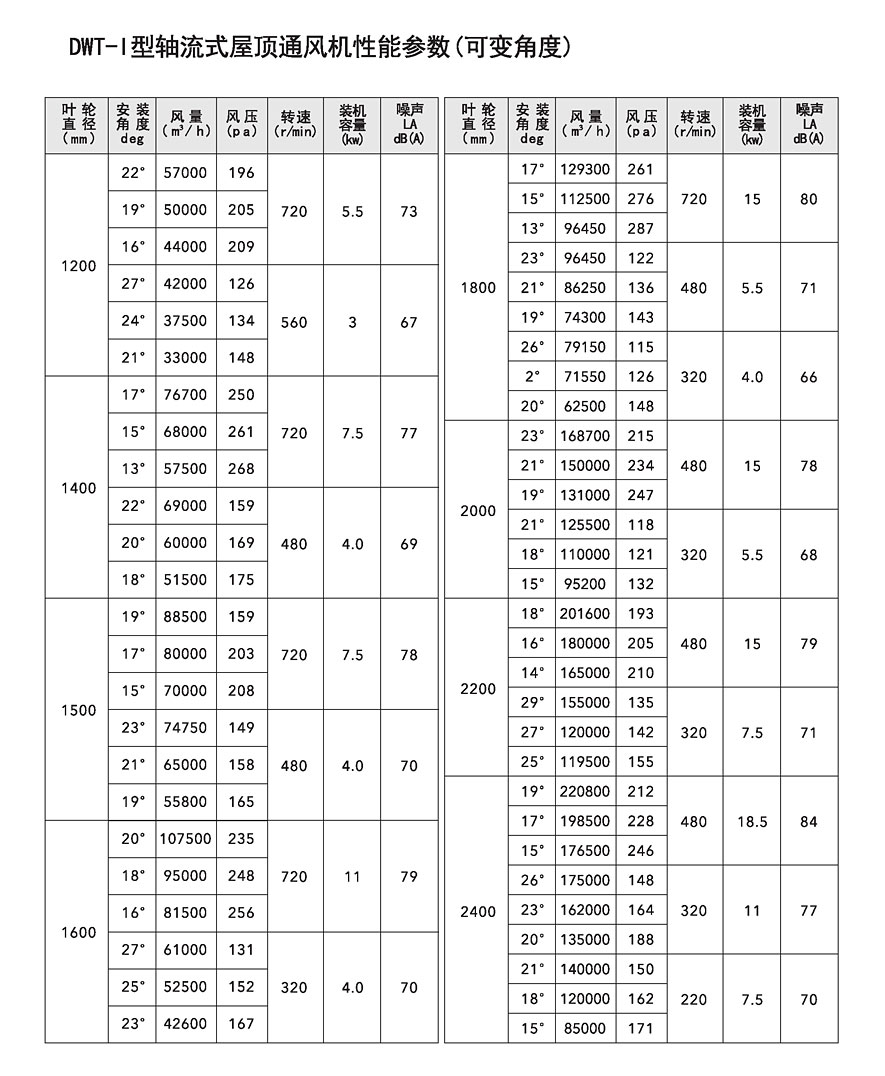 DWT-I型轴流式屋顶通风机性能参数(可变角度)

| 叶轮直径(mm) | 安装角度deg | 风量($m^3/h$) | 风压(pa) | 转速(r/min) | 装机容量(kw) | 噪声LA dB(A) |
|---|---|---|---|---|---|---|
| 1200 | 22° | 57000 | 196 | 720 | 5.5 | 73 |
| | 19° | 50000 | 205 | | | |
| | 16° | 44000 | 209 | | | |
| | 27° | 42000 | 126 | 560 | 3 | 67 |
| | 24° | 37500 | 134 | | | |
| | 21° | 33000 | 148 | | | |
| 1400 | 17° | 76700 | 250 | 720 | 7.5 | 77 |
| | 15° | 68000 | 261 | | | |
| | 13° | 57500 | 268 | | | |
| | 22° | 69000 | 159 | 480 | 4.0 | 69 |
| | 20° | 60000 | 169 | | | |
| | 18° | 51500 | 175 | | | |
| 1500 | 19° | 88500 | 159 | 720 | 7.5 | 78 |
| | 17° | 80000 | 203 | | | |
| | 15° | 70000 | 208 | | | |
| | 23° | 74750 | 149 | 480 | 4.0 | 70 |
| | 21° | 65000 | 158 | | | |
| | 19° | 55800 | 165 | | | |
| 1600 | 20° | 107500 | 235 | 720 | 11 | 79 |
| | 18° | 95000 | 248 | | | |
| | 16° | 81500 | 256 | | | |
| | 27° | 61000 | 131 | 320 | 4.0 | 70 |
| | 25° | 52500 | 152 | | | |
| | 23° | 42600 | 167 | | | |

| 叶轮直径(mm) | 安装角度deg | 风量($m^3/h$) | 风压(pa) | 转速(r/min) | 装机容量(kw) | 噪声LA dB(A) |
|---|---|---|---|---|---|---|
| 1800 | 17° | 129300 | 261 | 720 | 15 | 80 |
| | 15° | 112500 | 276 | | | |
| | 13° | 96450 | 287 | | | |
| | 23° | 96450 | 122 | 480 | 5.5 | 71 |
| | 21° | 86250 | 136 | | | |
| | 19° | 74300 | 143 | | | |
| | 26° | 79150 | 115 | 320 | 4.0 | 66 |
| | 2° | 71550 | 126 | | | |
| | 20° | 62500 | 148 | | | |
| 2000 | 23° | 168700 | 215 | 480 | 15 | 78 |
| | 21° | 150000 | 234 | | | |
| | 19° | 131000 | 247 | | | |
| | 21° | 125500 | 118 | 320 | 5.5 | 68 |
| | 18° | 110000 | 121 | | | |
| | 15° | 95200 | 132 | | | |
| 2200 | 18° | 201600 | 193 | 480 | 15 | 79 |
| | 16° | 180000 | 205 | | | |
| | 14° | 165000 | 210 | | | |
| | 29° | 155000 | 135 | 320 | 7.5 | 71 |
| | 27° | 120000 | 142 | | | |
| | 25° | 119500 | 155 | | | |
| 2400 | 19° | 220800 | 212 | 480 | 18.5 | 84 |
| | 17° | 198500 | 228 | | | |
| | 15° | 176500 | 246 | | | |
| | 26° | 175000 | 148 | 320 | 11 | 77 |
| | 23° | 162000 | 164 | | | |
| | 20° | 135000 | 188 | | | |
| | 21° | 140000 | 150 | 220 | 7.5 | 70 |
| | 18° | 120000 | 162 | | | |
| | 15° | 85000 | 171 | | | |